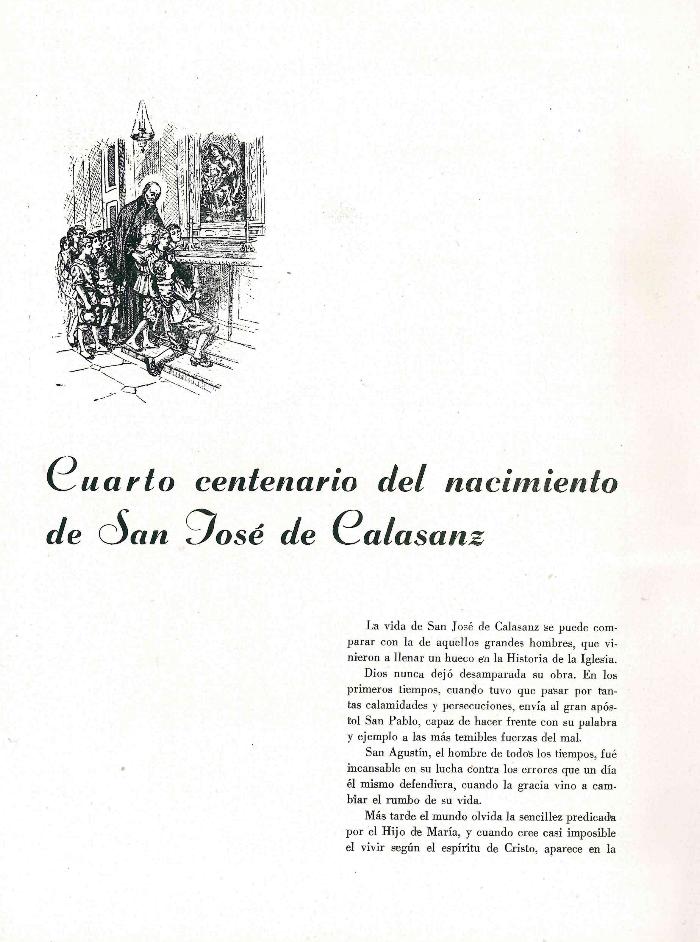 Cuarto centenario del nacimiento de San José de Calasanz

La vida de San José de Calasanz se puede comparar con la de aquellos grandes hombres, que vinieron a llenar un hueco en la Historia de la Iglesia.

Dios nunca dejó desamparada su obra. En los primeros tiempos, cuando tuvo que pasar por tantas calamidades y persecuciones, envía al gran apóstol San Pablo, capaz de hacer frente con su palabra y ejemplo a las más temibles fuerzas del mal.

San Agustín, el hombre de todos los tiempos, fué incansable en su lucha contra los errores que un día él mismo defendiera, cuando la gracia vino a cambiar el rumbo de su vida.

Más tarde el mundo olvida la sencillez predicada por el Hijo de María, y cuando cree casi imposible el vivir según el espíritu de Cristo, aparece en la